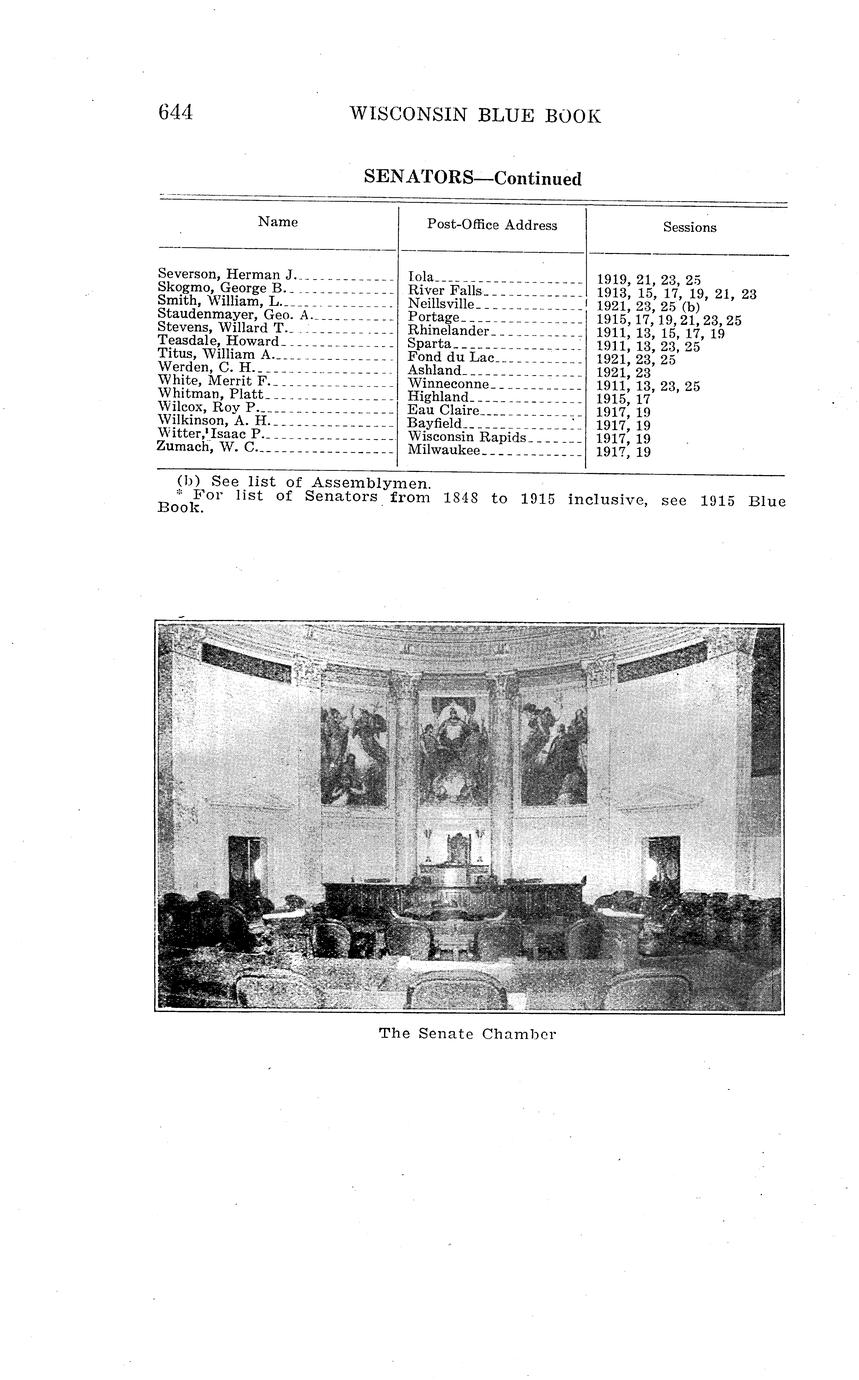 644 WISCONSIN BLUE BOOK

SENATORS—Continued

| Name | Post-Office Address | Sessions |
|---|---|---|
| Severson, Herman J. | Iola | 1919, 21, 23, 25 |
| Skogmo, George B. | River Falls | 1913, 15, 17, 19, 21, 23 |
| Smith, William, L. | Neillsville | 1921, 23, 25 (b) |
| Staudenmayer, Geo. A. | Portage | 1915, 17, 19, 21, 23, 25 |
| Stevens, Willard T. | Rhinelander | 1911, 13, 15, 17, 19 |
| Teasdale, Howard | Sparta | 1911, 13, 23, 25 |
| Titus, William A. | Fond du Lac | 1921, 23, 25 |
| Werden, C. H. | Ashland | 1921, 23 |
| White, Merrit F. | Winneconne | 1911, 13, 23, 25 |
| Whitman, Platt | Highland | 1915, 17 |
| Wilcox, Roy P. | Eau Claire | 1917, 19 |
| Wilkinson, A. H. | Bayfield | 1917, 19 |
| Witter, Isaac P. | Wisconsin Rapids | 1917, 19 |
| Zumach, W. C. | Milwaukee | 1917, 19 |

(b) See list of Assemblymen.
* For list of Senators from 1848 to 1915 inclusive, see 1915 Blue Book.

The Senate Chamber